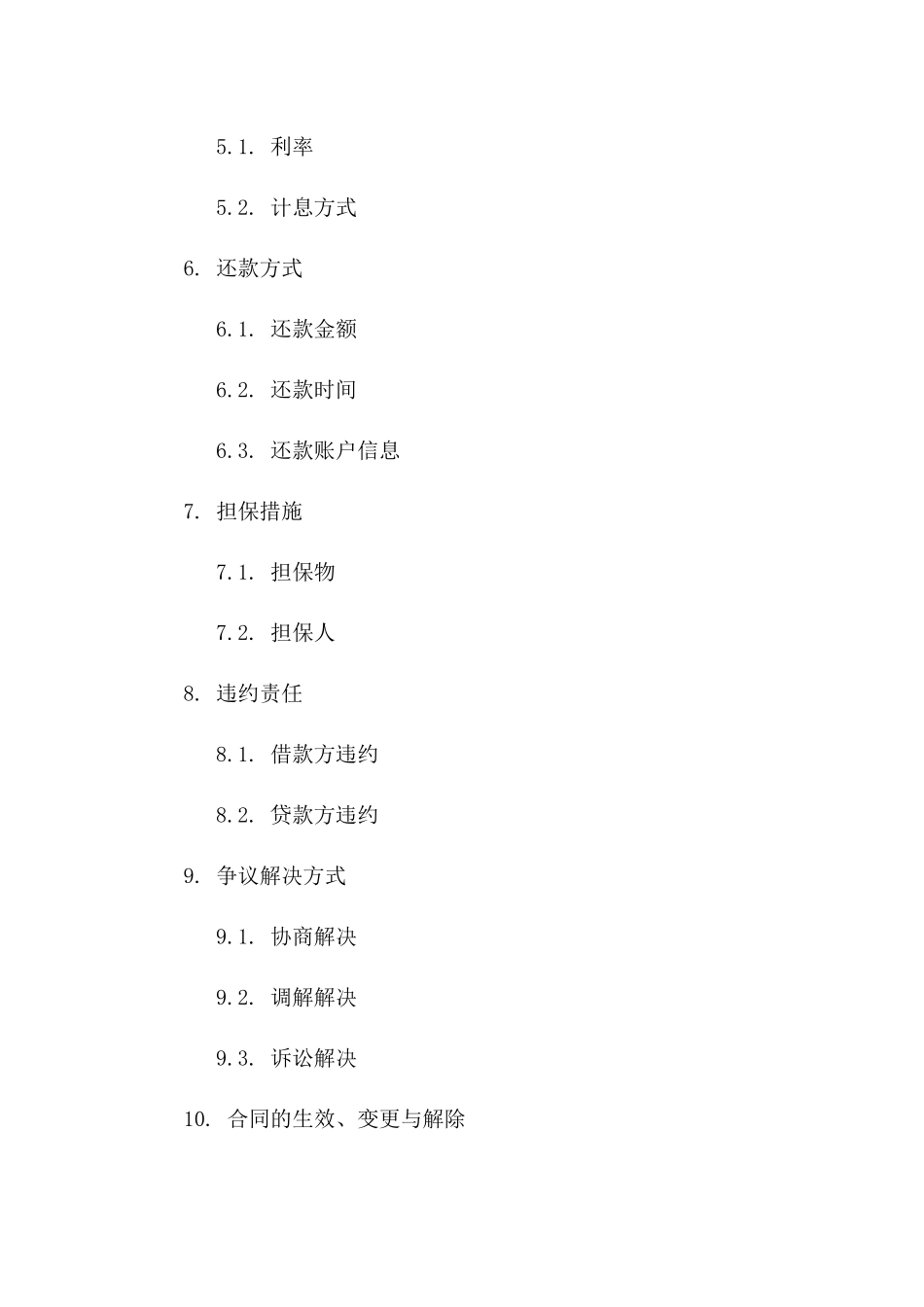 5.1. 利率

5.2. 计息方式

6. 还款方式

6.1. 还款金额

6.2. 还款时间

6.3. 还款账户信息

7. 担保措施

7.1. 担保物

7.2. 担保人

8. 违约责任

8.1. 借款方违约

8.2. 贷款方违约

9. 争议解决方式

9.1. 协商解决

9.2. 调解解决

9.3. 诉讼解决

10. 合同的生效、变更与解除